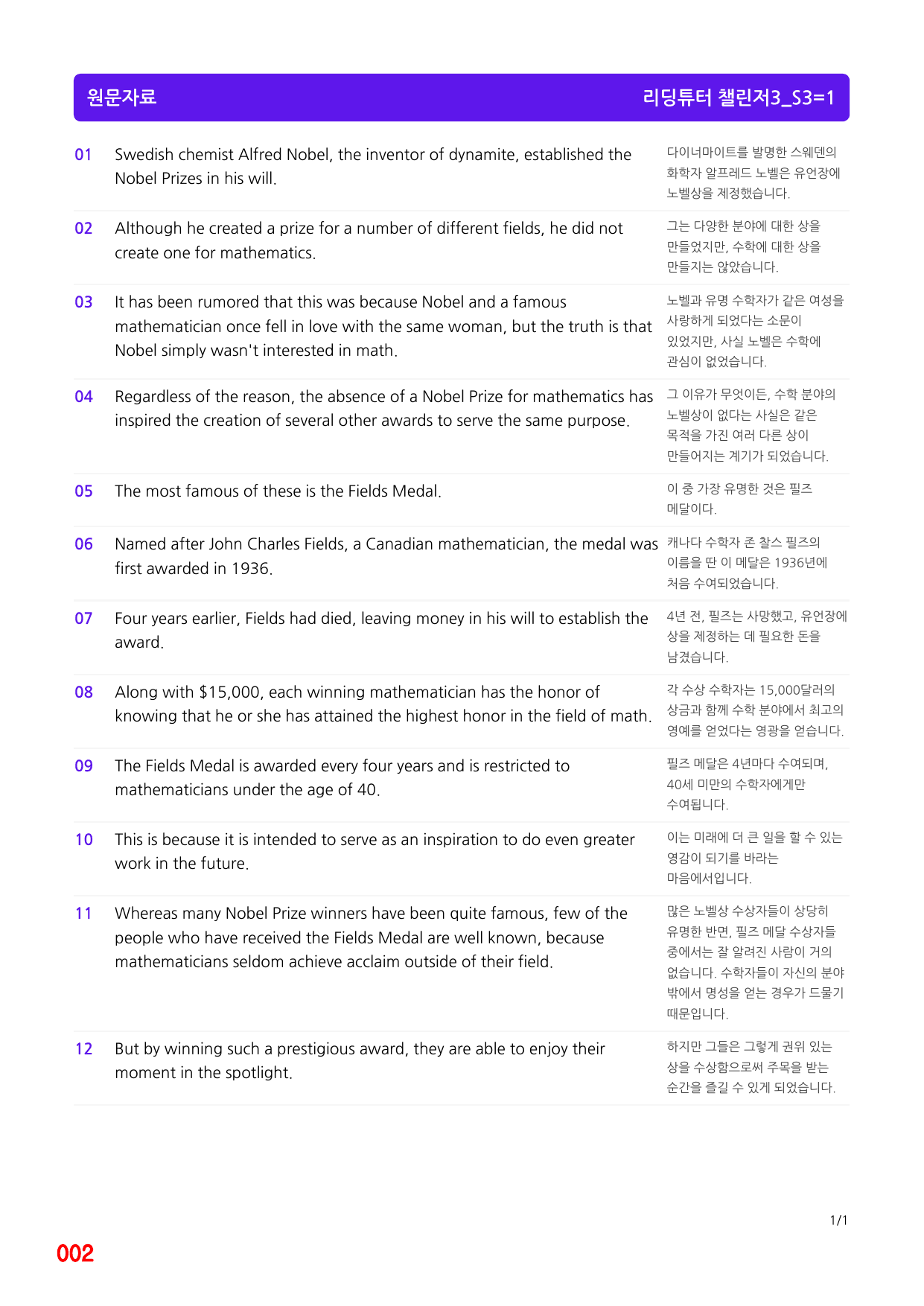 원문자료 리딩튜터 챌린저3_S3=1

| 01 | Swedish chemist Alfred Nobel, the inventor of dynamite, established the Nobel Prizes in his will. | 다이너마이트를 발명한 스웨덴의 화학자 알프레드 노벨은 유언장에 노벨상을 제정했습니다. |
|---|---|---|
| 02 | Although he created a prize for a number of different fields, he did not create one for mathematics. | 그는 다양한 분야에 대한 상을 만들었지만, 수학에 대한 상을 만들지는 않았습니다. |
| 03 | It has been rumored that this was because Nobel and a famous mathematician once fell in love with the same woman, but the truth is that Nobel simply wasn't interested in math. | 노벨과 유명 수학자가 같은 여성을 사랑하게 되었다는 소문이 있었지만, 사실 노벨은 수학에 관심이 없었습니다. |
| 04 | Regardless of the reason, the absence of a Nobel Prize for mathematics has inspired the creation of several other awards to serve the same purpose. | 그 이유가 무엇이든, 수학 분야의 노벨상이 없다는 사실은 같은 목적을 가진 여러 다른 상이 만들어지는 계기가 되었습니다. |
| 05 | The most famous of these is the Fields Medal. | 이 중 가장 유명한 것은 필즈 메달이다. |
| 06 | Named after John Charles Fields, a Canadian mathematician, the medal was first awarded in 1936. | 캐나다 수학자 존 찰스 필즈의 이름을 딴 이 메달은 1936년에 처음 수여되었습니다. |
| 07 | Four years earlier, Fields had died, leaving money in his will to establish the award. | 4년 전, 필즈는 사망했고, 유언장에 상을 제정하는 데 필요한 돈을 남겼습니다. |
| 08 | Along with $15,000, each winning mathematician has the honor of knowing that he or she has attained the highest honor in the field of math. | 각 수상 수학자는 15,000달러의 상금과 함께 수학 분야에서 최고의 영예를 얻었다는 영광을 얻습니다. |
| 09 | The Fields Medal is awarded every four years and is restricted to mathematicians under the age of 40. | 필즈 메달은 4년마다 수여되며, 40세 미만의 수학자에게만 수여됩니다. |
| 10 | This is because it is intended to serve as an inspiration to do even greater work in the future. | 이는 미래에 더 큰 일을 할 수 있는 영감이 되기를 바라는 마음에서입니다. |
| 11 | Whereas many Nobel Prize winners have been quite famous, few of the people who have received the Fields Medal are well known, because mathematicians seldom achieve acclaim outside of their field. | 많은 노벨상 수상자들이 상당히 유명한 반면, 필즈 메달 수상자들 중에서는 잘 알려진 사람이 거의 없습니다. 수학자들이 자신의 분야 밖에서 명성을 얻는 경우가 드물기 때문입니다. |
| 12 | But by winning such a prestigious award, they are able to enjoy their moment in the spotlight. | 하지만 그들은 그렇게 권위 있는 상을 수상함으로써 주목을 받는 순간을 즐길 수 있게 되었습니다. |

1/1

002